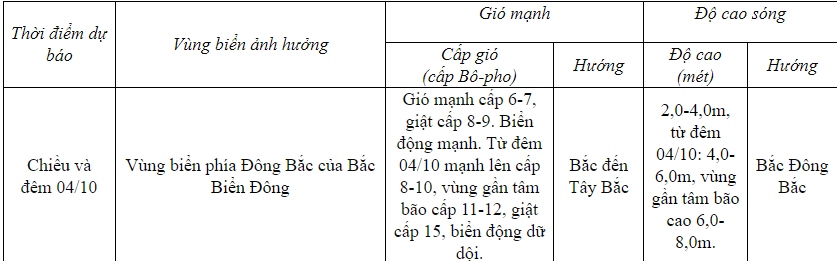 | Thời điểm dự báo | Vùng biển ảnh hưởng | Gió mạnh | | Độ cao sóng | |
|---|---|---|---|---|---|
| | | Cấp gió (cấp Bô-pho) | Hướng | Độ cao (mét) | Hướng |
| Chiều và đêm 04/10 | Vùng biển phía Đông Bắc của Bắc Biển Đông | Gió mạnh cấp 6-7, giật cấp 8-9. Biển động mạnh. Từ đêm 04/10 mạnh lên cấp 8-10, vùng gần tâm bão cấp 11-12, giật cấp 15, biển động dữ dội. | Bắc đến Tây Bắc | 2,0-4,0m, từ đêm 04/10: 4,0-6,0m, vùng gần tâm bão cao 6,0-8,0m. | Bắc Đông Bắc |